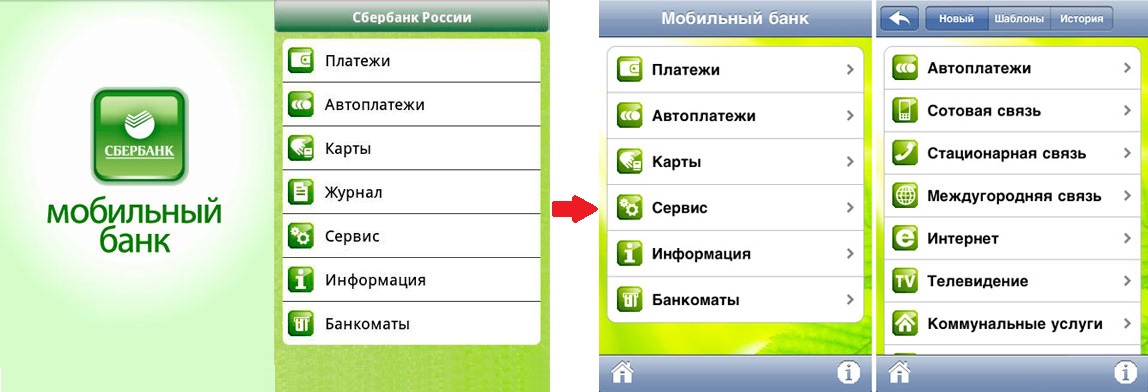 СБЕРБАНК
мобильный банк

Сбербанк России
Платежи
Автоплатежи
Карты
Журнал
Сервис
Информация
Банкоматы

Мобильный банк
Платежи
Автоплатежи
Карты
Сервис
Информация
Банкоматы

Новый
Шаблоны
История
Автоплатежи
Сотовая связь
Стационарная связь
Междугородняя связь
Интернет
Телевидение
Коммунальные услуги